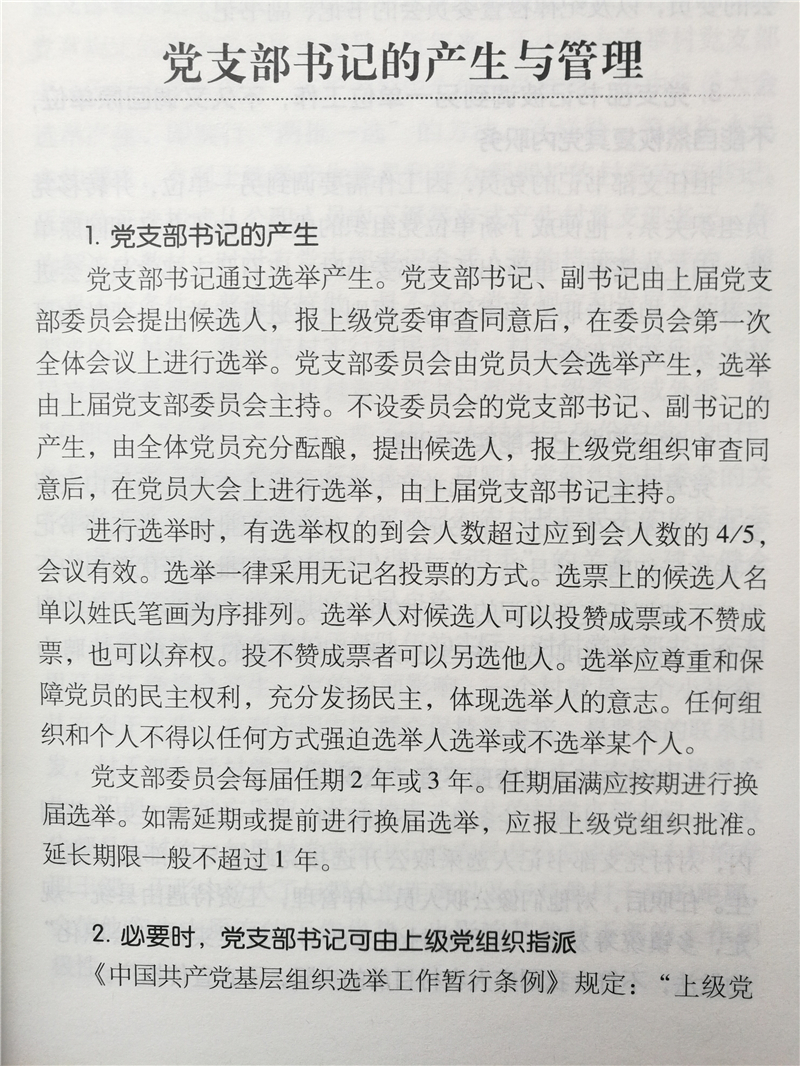 党支部书记的产生与管理

1. 党支部书记的产生

党支部书记通过选举产生。党支部书记、副书记由上届党支部委员会提出候选人，报上级党委审查同意后，在委员会第一次全体会议上进行选举。党支部委员会由党员大会选举产生，选举由上届党支部委员会主持。不设委员会的党支部书记、副书记的产生，由全体党员充分酝酿，提出候选人，报上级党组织审查同意后，在党员大会上进行选举，由上届党支部书记主持。

进行选举时，有选举权的到会人数超过应到会人数的 4/5，会议有效。选举一律采用无记名投票的方式。选票上的候选人名单以姓氏笔画为序排列。选举人对候选人可以投赞成票或不赞成票，也可以弃权。投不赞成票者可以另选他人。选举应尊重和保障党员的民主权利，充分发扬民主，体现选举人的意志。任何组织和个人不得以任何方式强迫选举人选举或不选举某个人。

党支部委员会每届任期 2 年或 3 年。任期届满应按期进行换届选举。如需延期或提前进行换届选举，应报上级党组织批准。延长期限一般不超过 1 年。

2. 必要时，党支部书记可由上级党组织指派

《中国共产党基层组织选举工作暂行条例》规定：“上级党